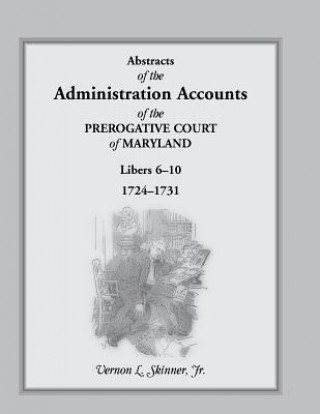 Abstracts
of the
Administration Accounts
of the
PREROGATIVE COURT
of MARYLAND

Libers 6–10
1724–1731

Vernon L. Skinner, Jr.